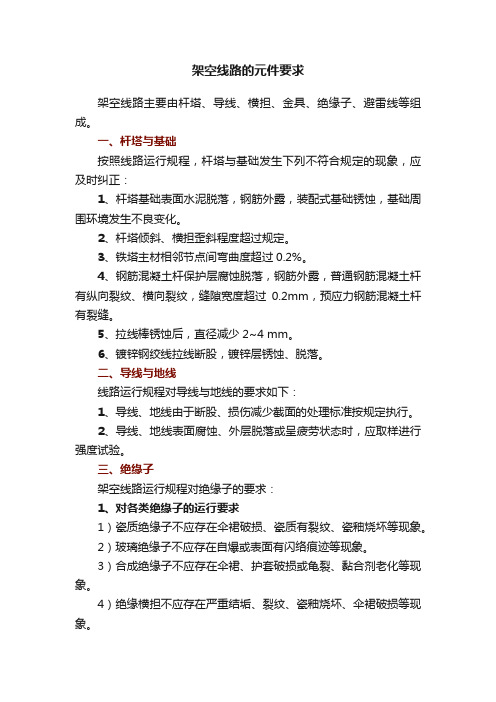 架空线路的元件要求

架空线路主要由杆塔、导线、横担、金具、绝缘子、避雷线等组成。

一、杆塔与基础

按照线路运行规程，杆塔与基础发生下列不符合规定的现象，应及时纠正：

1、杆塔基础表面水泥脱落，钢筋外露，装配式基础锈蚀，基础周围环境发生不良变化。

2、杆塔倾斜、横担歪斜程度超过规定。

3、铁塔主材相邻节点间弯曲度超过 0.2%。

4、钢筋混凝土杆保护层腐蚀脱落，钢筋外露，普通钢筋混凝土杆有纵向裂纹、横向裂纹，缝隙宽度超过 0.2mm，预应力钢筋混凝土杆有裂缝。

5、拉线棒锈蚀后，直径减少 2~4 mm。

6、镀锌钢绞线拉线断股，镀锌层锈蚀、脱落。

二、导线与地线

线路运行规程对导线与地线的要求如下：

1、导线、地线由于断股、损伤减少截面的处理标准按规定执行。

2、导线、地线表面腐蚀、外层脱落或呈疲劳状态时，应取样进行强度试验。

三、绝缘子

架空线路运行规程对绝缘子的要求：

1、对各类绝缘子的运行要求

1）瓷质绝缘子不应存在伞裙破损、瓷质有裂纹、瓷釉烧坏等现象。

2）玻璃绝缘子不应存在自爆或表面有闪络痕迹等现象。

3）合成绝缘子不应存在伞裙、护套破损或龟裂、黏合剂老化等现象。

4）绝缘横担不应存在严重结垢、裂纹、瓷釉烧坏、伞裙破损等现象。